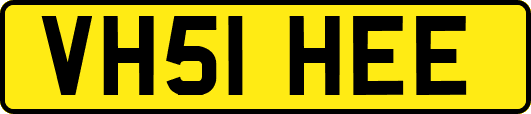 VH51 HEE